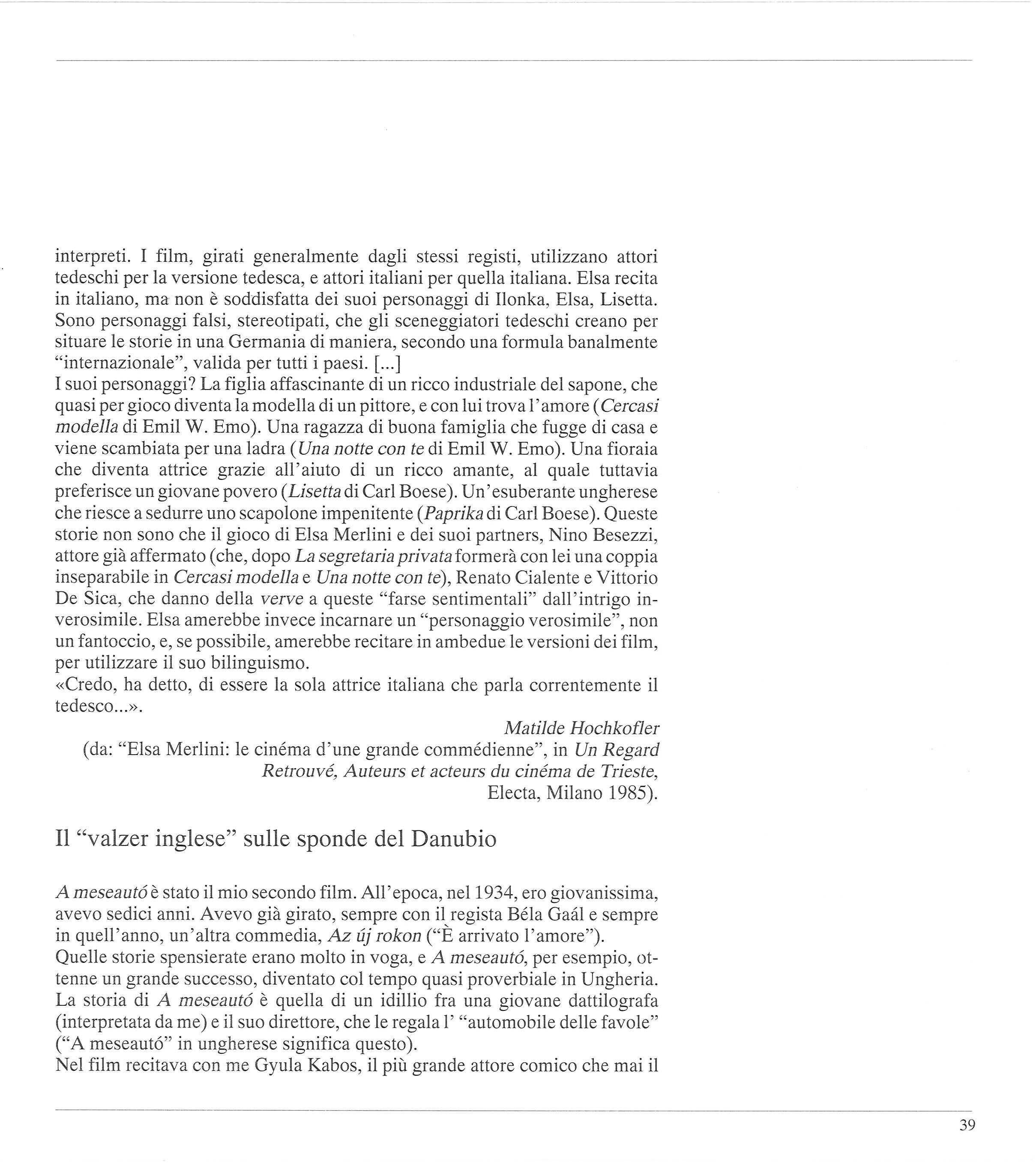 interpreti. I film, girati generalmente dagli stessi registi, utilizzano attori tedeschi per la versione tedesca, e attori italiani per quella italiana. Elsa recita in italiano, ma non è soddisfatta dei suoi personaggi di Ilonka, Elsa, Lisetta. Sono personaggi falsi, stereotipati, che gli sceneggiatori tedeschi creano per situare le storie in una Germania di maniera, secondo una formula banalmente "internazionale", valida per tutti i paesi. [...]
I suoi personaggi? La figlia affascinante di un ricco industriale del sapone, che quasi per gioco diventa la modella di un pittore, e con lui trova l'amore (Cercasi modella di Emil W. Emo). Una ragazza di buona famiglia che fugge di casa e viene scambiata per una ladra (Una notte con te di Emil W. Emo). Una fioraia che diventa attrice grazie all'aiuto di un ricco amante, al quale tuttavia preferisce un giovane povero (Lisetta di Carl Boese). Un'esuberante ungherese che riesce a sedurre uno scapolone impenitente (Paprika di Carl Boese). Queste storie non sono che il gioco di Elsa Merlini e dei suoi partners, Nino Besezzi, attore già affermato (che, dopo La segretaria privata formerà con lei una coppia inseparabile in Cercasi modella e Una notte con te), Renato Cialente e Vittorio De Sica, che danno della verve a queste "farse sentimentali" dall'intrigo inverosimile. Elsa amerebbe invece incarnare un "personaggio verosimile", non un fantoccio, e, se possibile, amerebbe recitare in ambedue le versioni dei film, per utilizzare il suo bilinguismo.
«Credo, ha detto, di essere la sola attrice italiana che parla correntemente il tedesco...».

Matilde Hochkofler
(da: "Elsa Merlini: le cinéma d'une grande commédienne", in Un Regard Retrouvé, Auteurs et acteurs du cinéma de Trieste, Electa, Milano 1985).

Il "valzer inglese" sulle sponde del Danubio

A meseautó è stato il mio secondo film. All'epoca, nel 1934, ero giovanissima, avevo sedici anni. Avevo già girato, sempre con il regista Béla Gaál e sempre in quell'anno, un'altra commedia, Az új rokon ("È arrivato l'amore").
Quelle storie spensierate erano molto in voga, e A meseautó, per esempio, ottenne un grande successo, diventato col tempo quasi proverbiale in Ungheria. La storia di A meseautó è quella di un idillio fra una giovane dattilografa (interpretata da me) e il suo direttore, che le regala l' "automobile delle favole" ("A meseautó" in ungherese significa questo).
Nel film recitava con me Gyula Kabos, il più grande attore comico che mai il

39